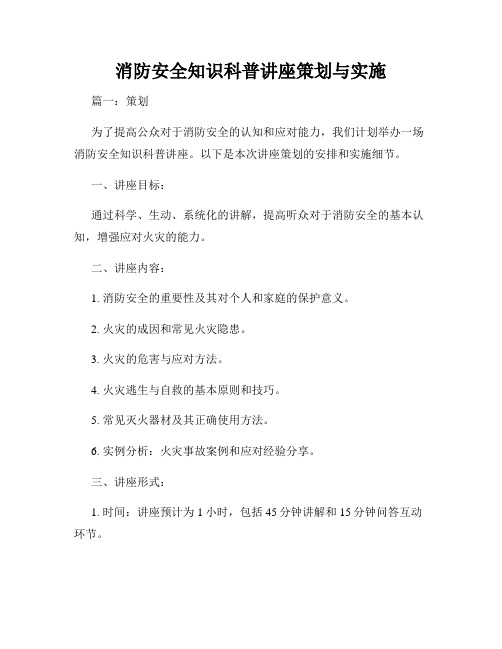 消防安全知识科普讲座策划与实施

篇一：策划

为了提高公众对于消防安全的认知和应对能力，我们计划举办一场消防安全知识科普讲座。以下是本次讲座策划的安排和实施细节。

一、讲座目标：

通过科学、生动、系统化的讲解，提高听众对于消防安全的基本认知，增强应对火灾的能力。

二、讲座内容：

1. 消防安全的重要性及其对个人和家庭的保护意义。

2. 火灾的成因和常见火灾隐患。

3. 火灾的危害与应对方法。

4. 火灾逃生与自救的基本原则和技巧。

5. 常见灭火器材及其正确使用方法。

6. 实例分析：火灾事故案例和应对经验分享。

三、讲座形式：

1. 时间：讲座预计为 1 小时，包括 45 分钟讲解和 15 分钟问答互动环节。